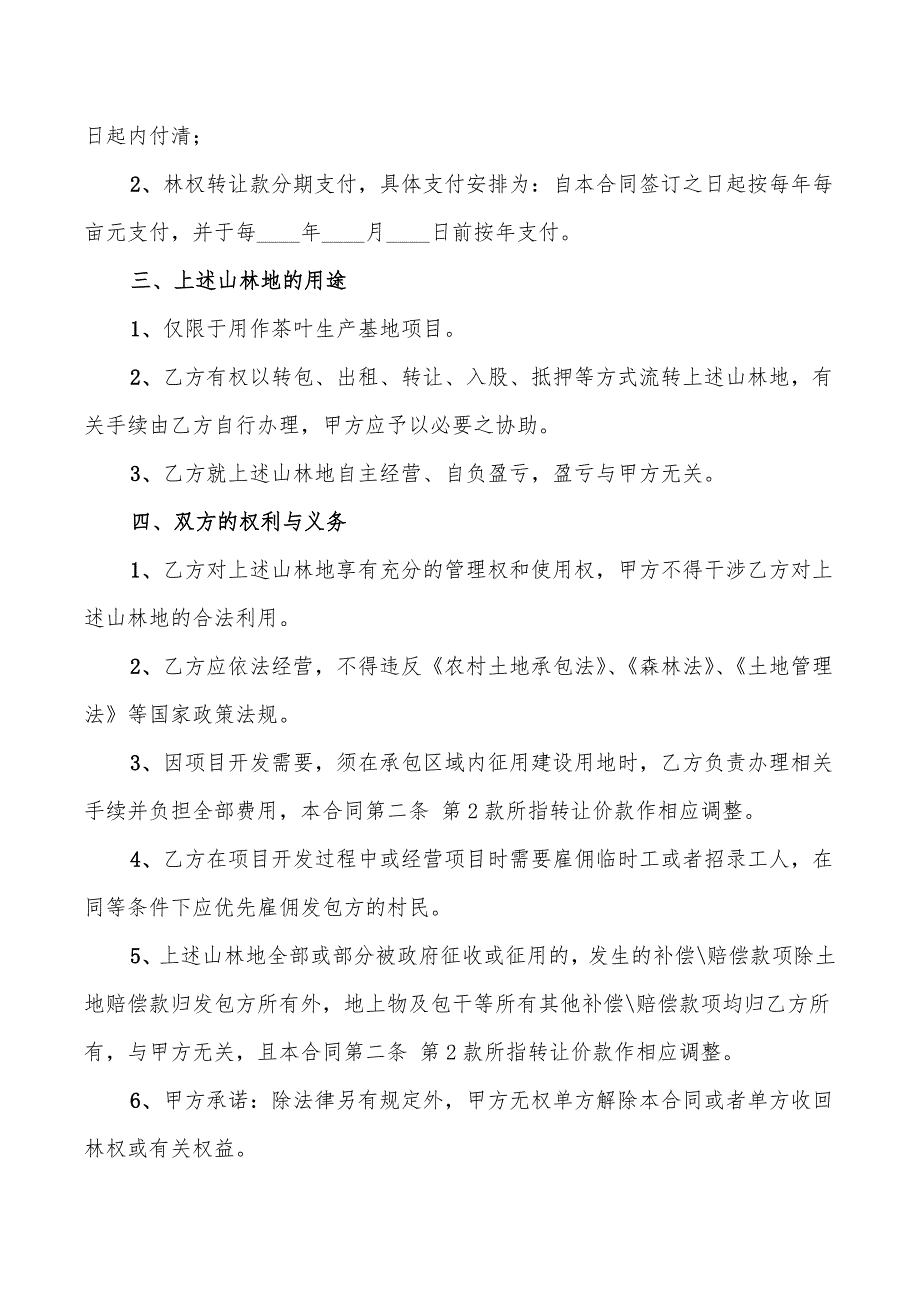 日起内付清；

2、林权转让款分期支付，具体支付安排为：自本合同签订之日起按每年每亩元支付，并于每____年____月____日前按年支付。

三、上述山林地的用途

1、仅限于用作茶叶生产基地项目。

2、乙方有权以转包、出租、转让、入股、抵押等方式流转上述山林地，有关手续由乙方自行办理，甲方应予以必要之协助。

3、乙方就上述山林地自主经营、自负盈亏，盈亏与甲方无关。

四、双方的权利与义务

1、乙方对上述山林地享有充分的管理权和使用权，甲方不得干涉乙方对上述山林地的合法利用。

2、乙方应依法经营，不得违反《农村土地承包法》、《森林法》、《土地管理法》等国家政策法规。

3、因项目开发需要，须在承包区域内征用建设用地时，乙方负责办理相关手续并负担全部费用，本合同第二条 第2款所指转让价款作相应调整。

4、乙方在项目开发过程中或经营项目时需要雇佣临时工或者招录工人，在同等条件下应优先雇佣发包方的村民。

5、上述山林地全部或部分被政府征收或征用的，发生的补偿\赔偿款项除土地赔偿款归发包方所有外，地上物及包干等所有其他补偿\赔偿款项均归乙方所有，与甲方无关，且本合同第二条 第2款所指转让价款作相应调整。

6、甲方承诺：除法律另有规定外，甲方无权单方解除本合同或者单方收回林权或有关权益。